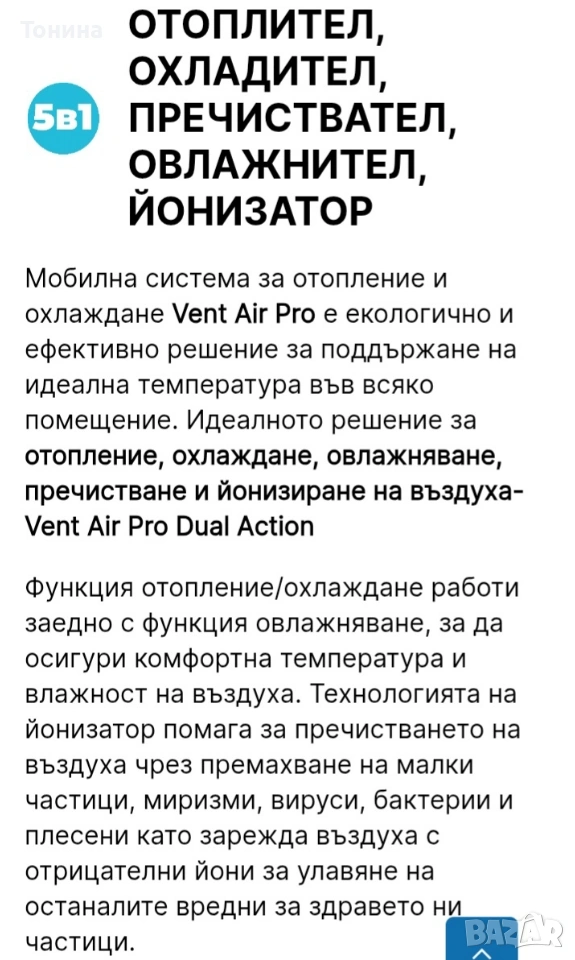 Тонина

5в1

ОТОПЛИТЕЛ, ОХЛАДИТЕЛ, ПРЕЧИСТВАТЕЛ, ОВЛАЖНИТЕЛ, ЙОНИЗАТОР

Мобилна система за отопление и охлаждане Vent Air Pro е екологично и ефективно решение за поддържане на идеална температура във всяко помещение. Идеалното решение за отопление, охлаждане, овлажняване, пречистване и йонизиране на въздуха- Vent Air Pro Dual Action

Функция отопление/охлаждане работи заедно с функция овлажняване, за да осигури комфортна температура и влажност на въздуха. Технологията на йонизатор помага за пречистването на въздуха чрез премахване на малки частици, миризми, вируси, бактерии и плесени като зарежда въздуха с отрицателни йони за улавяне на останалите вредни за здравето ни частици.

BAZAR